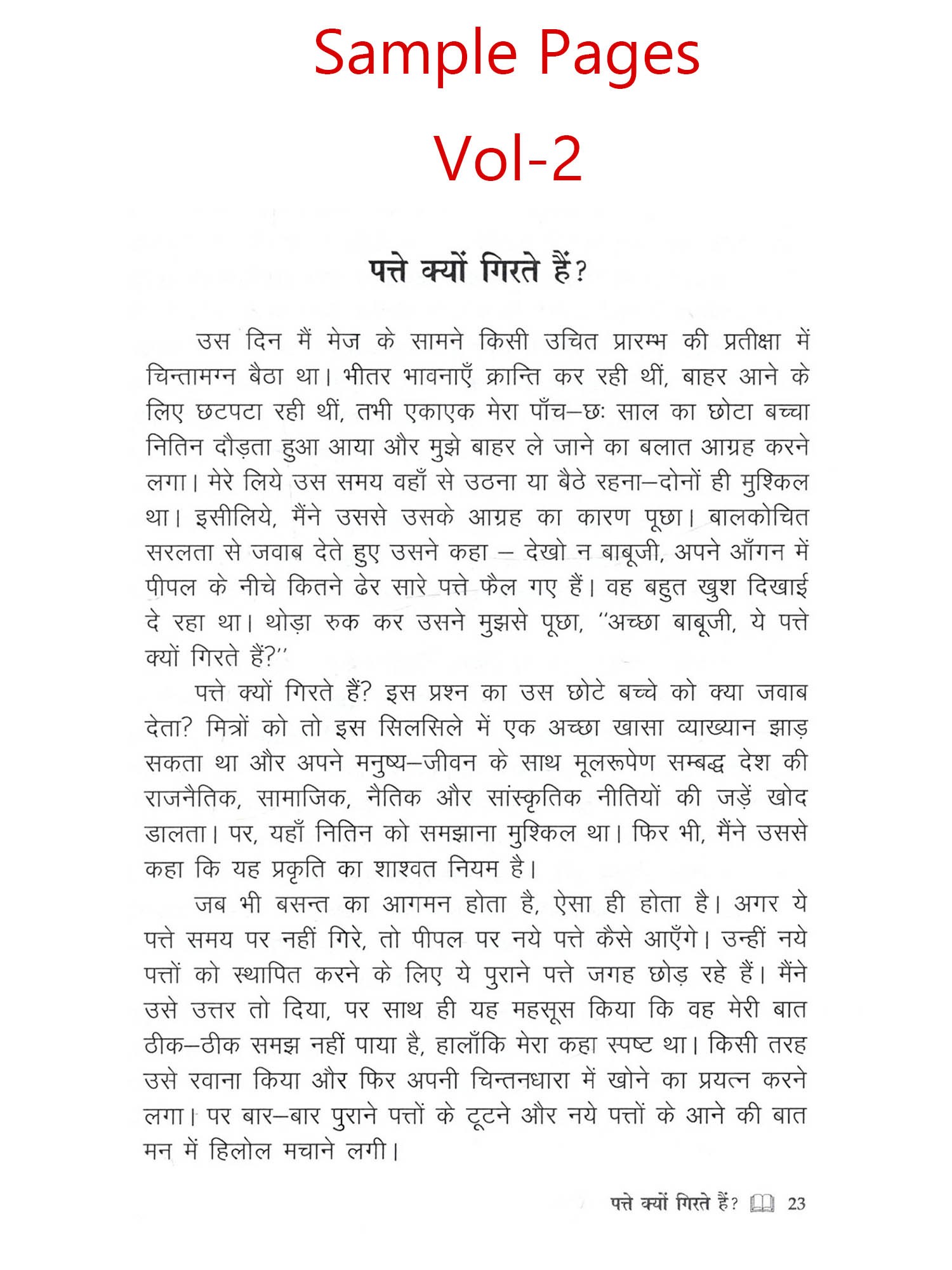 Sample Pages
Vol-2

पत्ते क्यों गिरते हैं?

उस दिन मैं मेज के सामने किसी उचित प्रारम्भ की प्रतीक्षा में चिन्तामग्न बैठा था। भीतर भावनाएँ क्रान्ति कर रही थीं, बाहर आने के लिए छटपटा रही थीं, तभी एकाएक मेरा पाँच–छः साल का छोटा बच्चा नितिन दौड़ता हुआ आया और मुझे बाहर ले जाने का बलात आग्रह करने लगा। मेरे लिये उस समय वहाँ से उठना या बैठे रहना–दोनों ही मुश्किल था। इसीलिये, मैंने उससे उसके आग्रह का कारण पूछा। बालकोचित सरलता से जवाब देते हुए उसने कहा – देखो न बाबूजी, अपने आँगन में पीपल के नीचे कितने ढेर सारे पत्ते फैल गए हैं। वह बहुत खुश दिखाई दे रहा था। थोड़ा रुक कर उसने मुझसे पूछा, "अच्छा बाबूजी, ये पत्ते क्यों गिरते हैं?"

पत्ते क्यों गिरते हैं? इस प्रश्न का उस छोटे बच्चे को क्या जवाब देता? मित्रों को तो इस सिलसिले में एक अच्छा खासा व्याख्यान झाड़ सकता था और अपने मनुष्य–जीवन के साथ मूलरूपेण सम्बद्ध देश की राजनैतिक, सामाजिक, नैतिक और सांस्कृतिक नीतियों की जड़ें खोद डालता। पर, यहाँ नितिन को समझाना मुश्किल था। फिर भी, मैंने उससे कहा कि यह प्रकृति का शाश्वत नियम है।

जब भी बसन्त का आगमन होता है, ऐसा ही होता है। अगर ये पत्ते समय पर नहीं गिरे, तो पीपल पर नये पत्ते कैसे आएँगे। उन्हीं नये पत्तों को स्थापित करने के लिए ये पुराने पत्ते जगह छोड़ रहे हैं। मैंने उसे उत्तर तो दिया, पर साथ ही यह महसूस किया कि वह मेरी बात ठीक–ठीक समझ नहीं पाया है, हालाँकि मेरा कहा स्पष्ट था। किसी तरह उसे रवाना किया और फिर अपनी चिन्तनधारा में खोने का प्रयत्न करने लगा। पर बार–बार पुराने पत्तों के टूटने और नये पत्तों के आने की बात मन में हिलोल मचाने लगी।

पत्ते क्यों गिरते हैं? 23